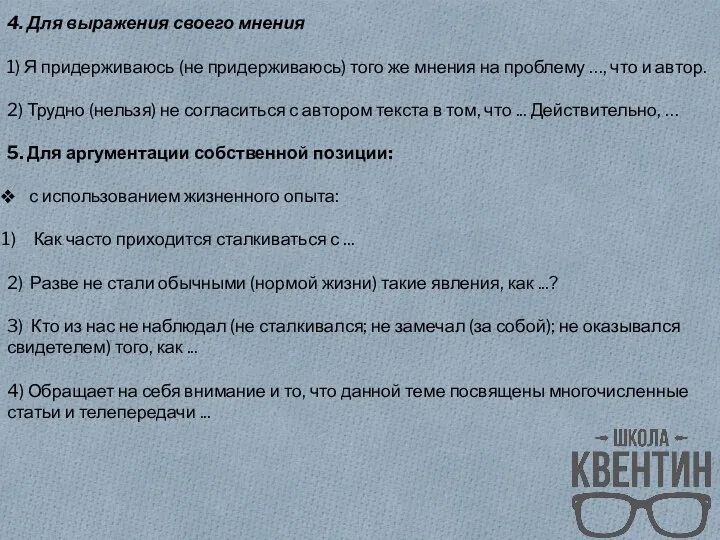 4. Для выражения своего мнения

1) Я придерживаюсь (не придерживаюсь) того же мнения на проблему …, что и автор.

2) Трудно (нельзя) не согласиться с автором текста в том, что … Действительно, …

5. Для аргументации собственной позиции:

❖ с использованием жизненного опыта:

1) Как часто приходится сталкиваться с …

2) Разве не стали обычными (нормой жизни) такие явления, как …?

3) Кто из нас не наблюдал (не сталкивался; не замечал (за собой); не оказывался свидетелем) того, как …

4) Обращает на себя внимание и то, что данной теме посвящены многочисленные статьи и телепередачи …

ШКОЛА
КВЕНТИН